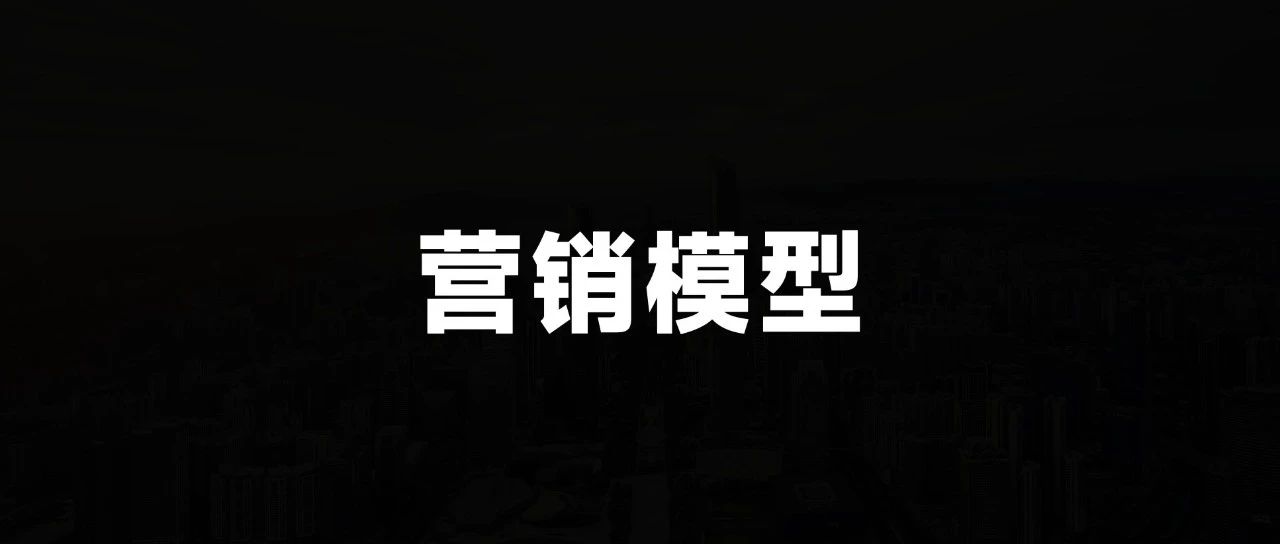 营销模型